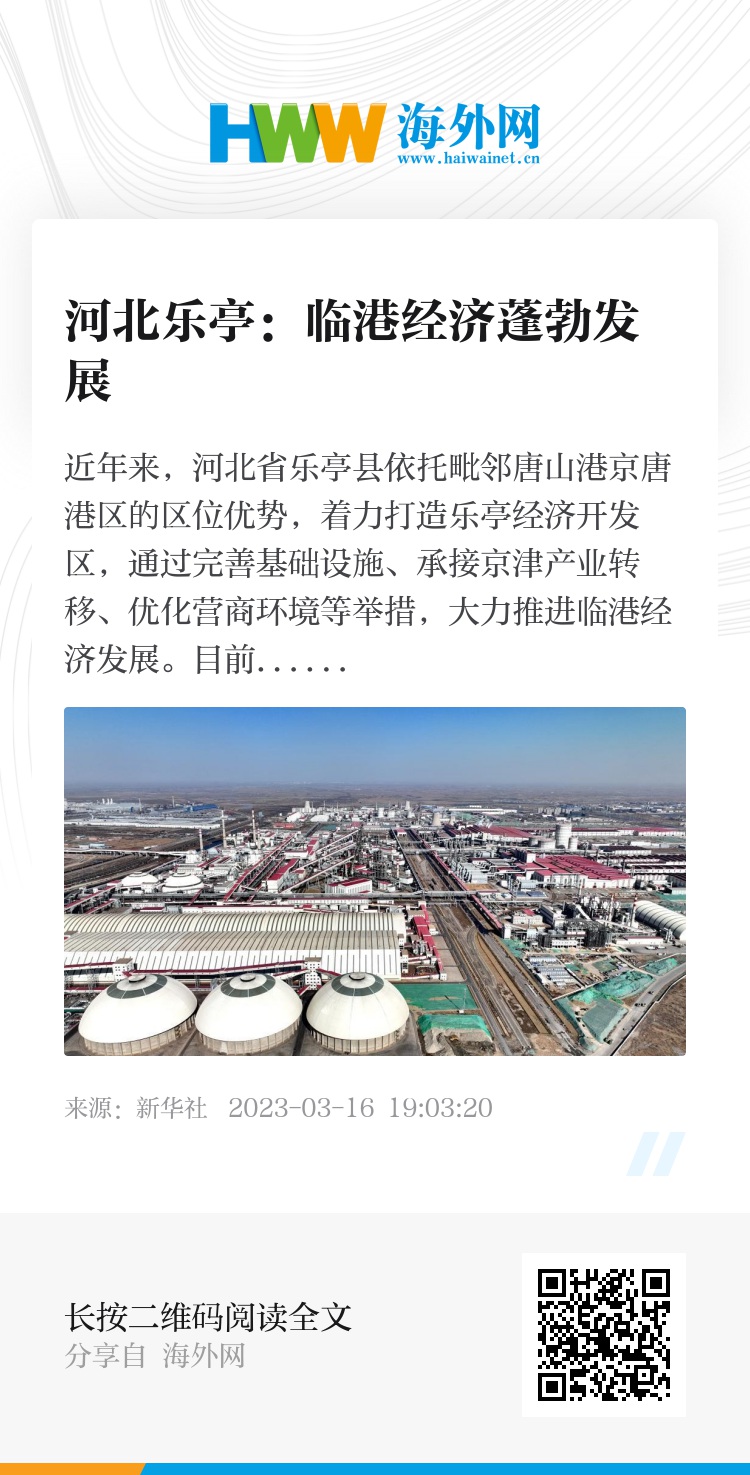 HWW 海外网
www.haiwainet.cn

河北乐亭：临港经济蓬勃发展

近年来，河北省乐亭县依托毗邻唐山港京唐港区的区位优势，着力打造乐亭经济开发区，通过完善基础设施、承接京津产业转移、优化营商环境等举措，大力推进临港经济发展。目前......

来源：新华社 2023-03-16 19:03:20

长按二维码阅读全文
分享自 海外网